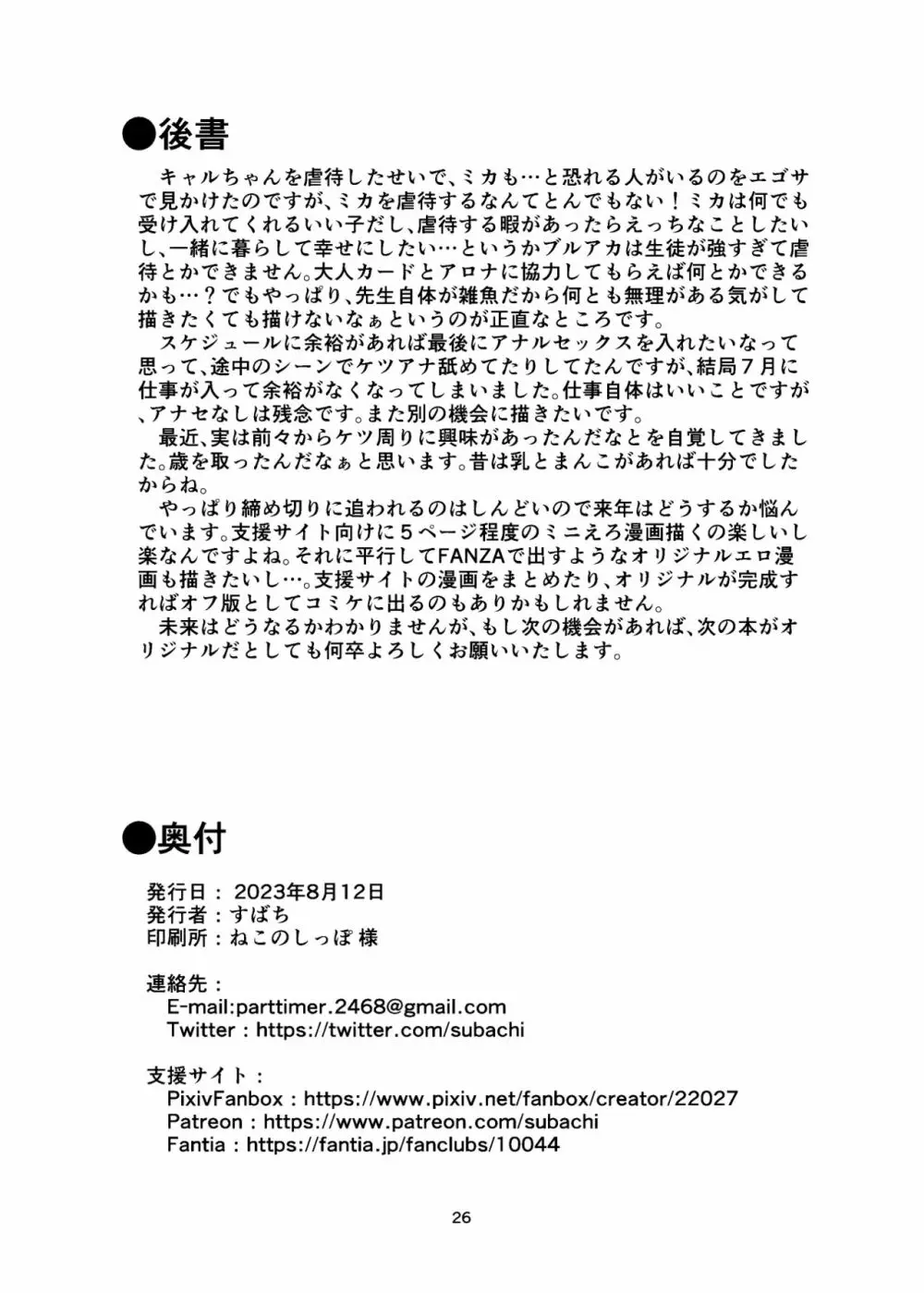 ●後書

キャルちゃんを虐待したせいで、ミカも…と恐れる人がいるのをエゴサで見かけたのですが、ミカを虐待するなんてとんでもない！ミカは何でも受け入れてくれるいい子だし、虐待する暇があったらえっちなことしたいし、一緒に暮らして幸せにしたい…というかブルアカは生徒が強すぎて虐待とかできません。大人カードとアロナに協力してもらえば何とかできるかも…？でもやっぱり、先生自体が雑魚だから何とも無理がある気がして描きたくても描けないなぁというのが正直なところです。

スケジュールに余裕があれば最後にアナルセックスを入れたいなって思って、途中のシーンでケツアナ舐めてたりしてたんですが、結局７月に仕事が入って余裕がなくなってしまいました。仕事自体はいいことですが、アナセなしは残念です。また別の機会に描きたいです。

最近、実は前々からケツ周りに興味があったんだなとを自覚してきました。歳を取ったんだなぁと思います。昔は乳とまんこがあれば十分でしたからね。

やっぱり締め切りに追われるのはしんどいので来年はどうするか悩んでいます。支援サイト向けに５ページ程度のミニえろ漫画描くの楽しいし楽なんですよね。それに平行してFANZAで出すようなオリジナルエロ漫画も描きたいし…。支援サイトの漫画をまとめたり、オリジナルが完成すればオフ版としてコミケに出るのもありかもしれません。

未来はどうなるかわかりませんが、もし次の機会があれば、次の本がオリジナルだとしても何卒よろしくお願いいたします。

●奥付

発行日：2023年8月12日
発行者：すばち
印刷所：ねこのしっぽ 様

連絡先：
E-mail:parttimer.2468@gmail.com
Twitter：https://twitter.com/subachi

支援サイト：
PixivFanbox：https://www.pixiv.net/fanbox/creator/22027
Patreon：https://www.patreon.com/subachi
Fantia：https://fantia.jp/fanclubs/10044

26